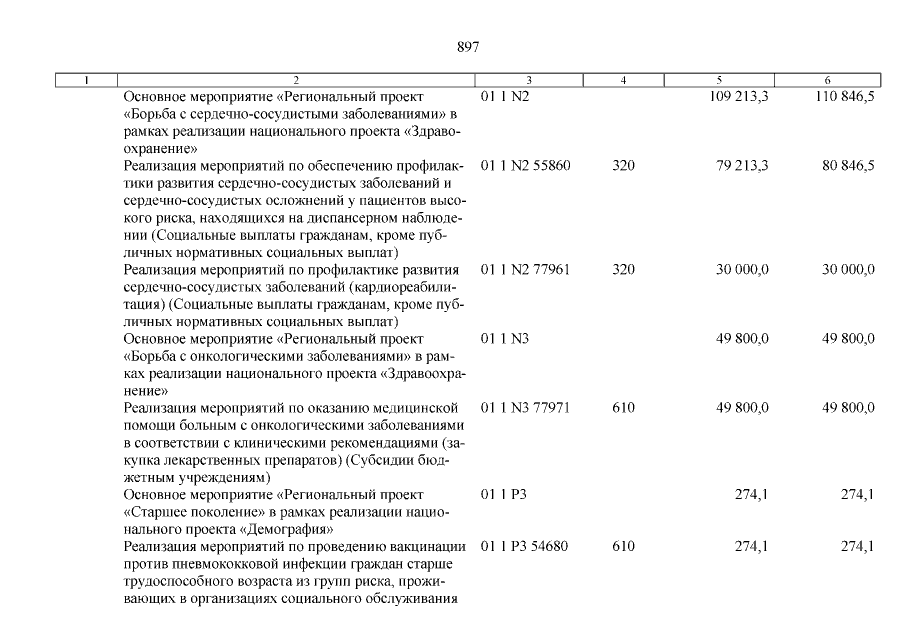 897

| 1 | 2 | 3 | 4 | 5 | 6 |
|---|---|---|---|---|---|
| | Основное мероприятие «Региональный проект «Борьба с сердечно-сосудистыми заболеваниями» в рамках реализации национального проекта «Здравоохранение» | 01 1 N2 | | 109 213,3 | 110 846,5 |
| | Реализация мероприятий по обеспечению профилактики развития сердечно-сосудистых заболеваний и сердечно-сосудистых осложнений у пациентов высокого риска, находящихся на диспансерном наблюдении (Социальные выплаты гражданам, кроме публичных нормативных социальных выплат) | 01 1 N2 55860 | 320 | 79 213,3 | 80 846,5 |
| | Реализация мероприятий по профилактике развития сердечно-сосудистых заболеваний (кардиореабилитация) (Социальные выплаты гражданам, кроме публичных нормативных социальных выплат) | 01 1 N2 77961 | 320 | 30 000,0 | 30 000,0 |
| | Основное мероприятие «Региональный проект «Борьба с онкологическими заболеваниями» в рамках реализации национального проекта «Здравоохранение» | 01 1 N3 | | 49 800,0 | 49 800,0 |
| | Реализация мероприятий по оказанию медицинской помощи больным с онкологическими заболеваниями в соответствии с клиническими рекомендациями (закупка лекарственных препаратов) (Субсидии бюджетным учреждениям) | 01 1 N3 77971 | 610 | 49 800,0 | 49 800,0 |
| | Основное мероприятие «Региональный проект «Старшее поколение» в рамках реализации национального проекта «Демография» | 01 1 P3 | | 274,1 | 274,1 |
| | Реализация мероприятий по проведению вакцинации против пневмококковой инфекции граждан старше трудоспособного возраста из групп риска, проживающих в организациях социального обслуживания | 01 1 P3 54680 | 610 | 274,1 | 274,1 |